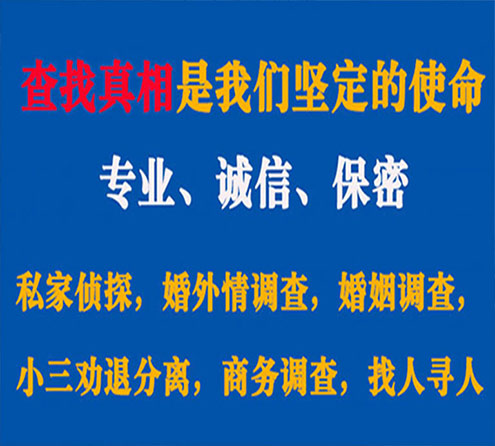 查找真相是我们坚定的使命

专业、诚信、保密

私家侦探，婚外情调查，婚姻调查，

小三劝退分离，商务调查，找人寻人